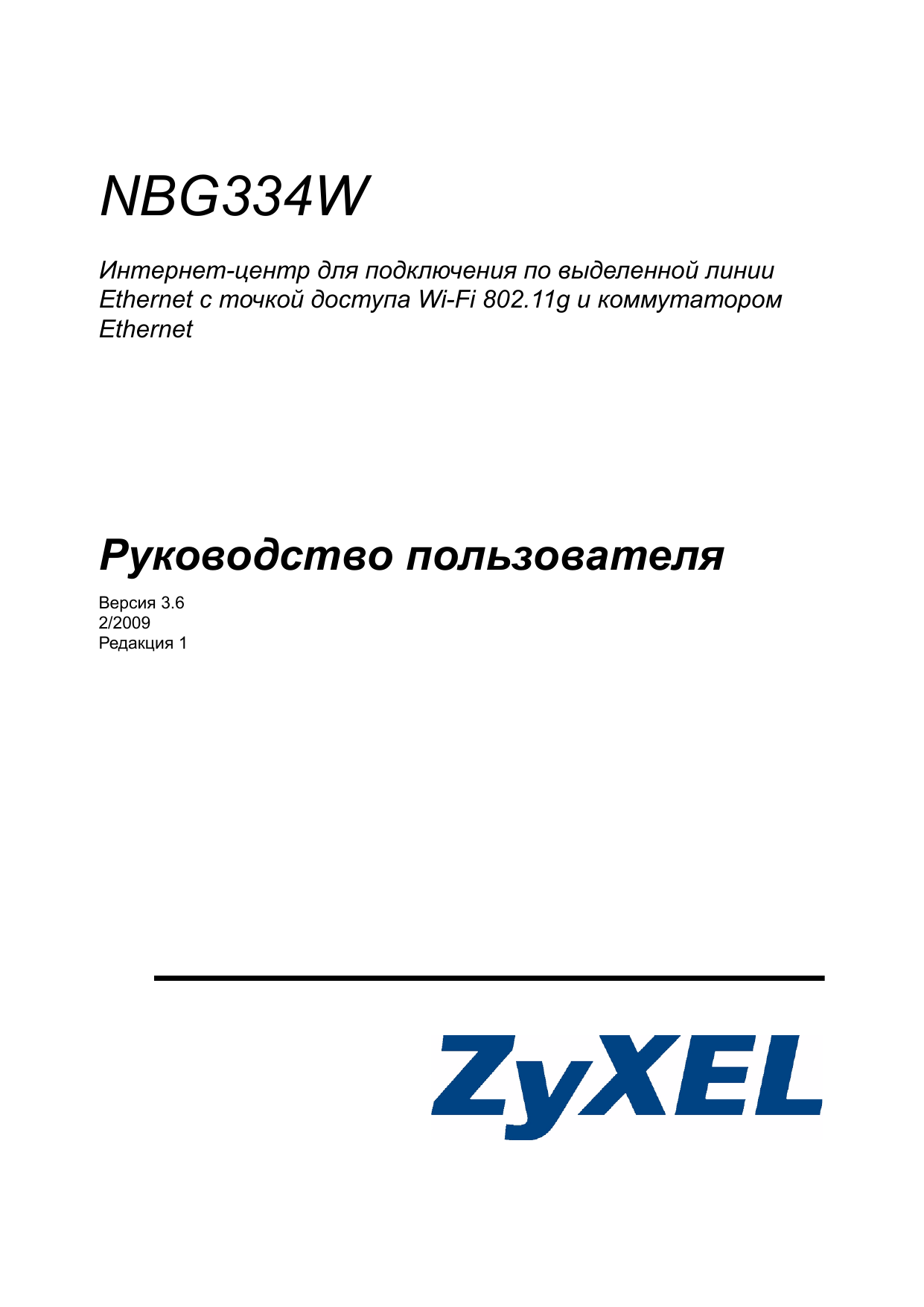 NBG334W

Интернет-центр для подключения по выделенной линии Ethernet с точкой доступа Wi-Fi 802.11g и коммутатором Ethernet

Руководство пользователя

Версия 3.6
2/2009
Редакция 1

ZyXEL